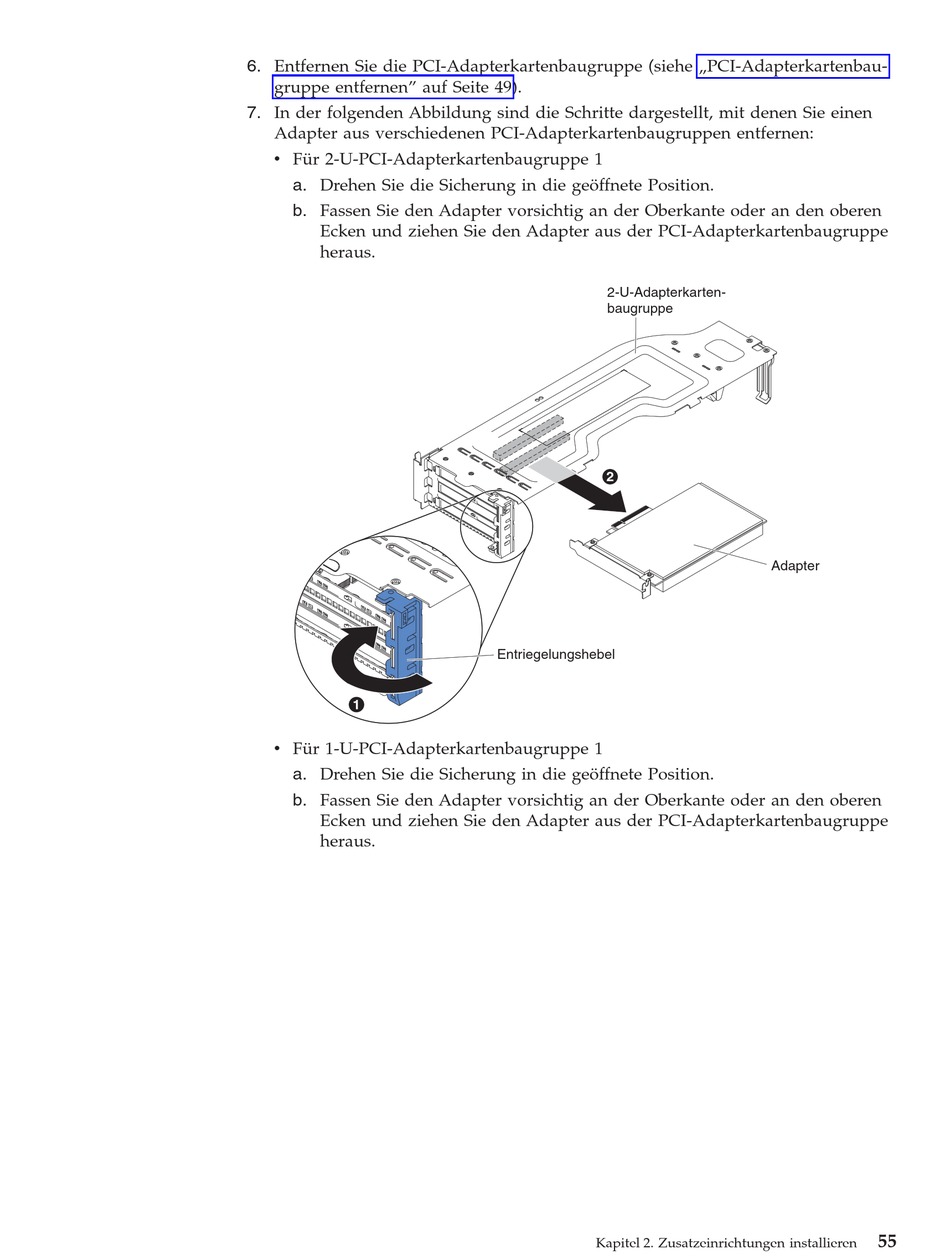 6. Entfernen Sie die PCI-Adapterkartenbaugruppe (siehe „PCI-Adapterkartenbaugruppe entfernen" auf Seite 49).

7. In der folgenden Abbildung sind die Schritte dargestellt, mit denen Sie einen Adapter aus verschiedenen PCI-Adapterkartenbaugruppen entfernen:

• Für 2-U-PCI-Adapterkartenbaugruppe 1

a. Drehen Sie die Sicherung in die geöffnete Position.

b. Fassen Sie den Adapter vorsichtig an der Oberkante oder an den oberen Ecken und ziehen Sie den Adapter aus der PCI-Adapterkartenbaugruppe heraus.

2-U-Adapterkartenbaugruppe

2

Adapter

Entriegelungshebel

1

• Für 1-U-PCI-Adapterkartenbaugruppe 1

a. Drehen Sie die Sicherung in die geöffnete Position.

b. Fassen Sie den Adapter vorsichtig an der Oberkante oder an den oberen Ecken und ziehen Sie den Adapter aus der PCI-Adapterkartenbaugruppe heraus.

Kapitel 2. Zusatzeinrichtungen installieren 55